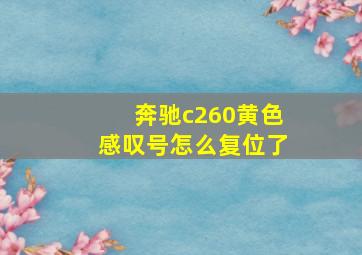 奔驰c260黄色感叹号怎么复位了